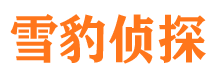 雪豹侦探